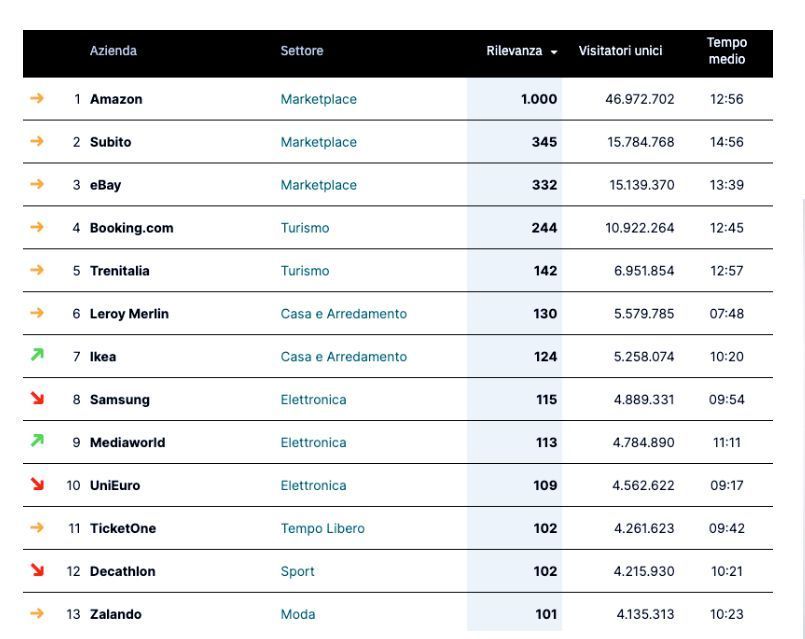 |  | Azienda | Settore | Rilevanza | Visitatori unici | Tempo medio |
|---|---|---|---|---|---|
| 1 | Amazon | Marketplace | 1.000 | 46.972.702 | 12:56 |
| 2 | Subito | Marketplace | 345 | 15.784.768 | 14:56 |
| 3 | eBay | Marketplace | 332 | 15.139.370 | 13:39 |
| 4 | Booking.com | Turismo | 244 | 10.922.264 | 12:45 |
| 5 | Trenitalia | Turismo | 142 | 6.951.854 | 12:57 |
| 6 | Leroy Merlin | Casa e Arredamento | 130 | 5.579.785 | 07:48 |
| 7 | Ikea | Casa e Arredamento | 124 | 5.258.074 | 10:20 |
| 8 | Samsung | Elettronica | 115 | 4.889.331 | 09:54 |
| 9 | Mediaworld | Elettronica | 113 | 4.784.890 | 11:11 |
| 10 | UniEuro | Elettronica | 109 | 4.562.622 | 09:17 |
| 11 | TicketOne | Tempo Libero | 102 | 4.261.623 | 09:42 |
| 12 | Decathlon | Sport | 102 | 4.215.930 | 10:21 |
| 13 | Zalando | Moda | 101 | 4.135.313 | 10:23 |